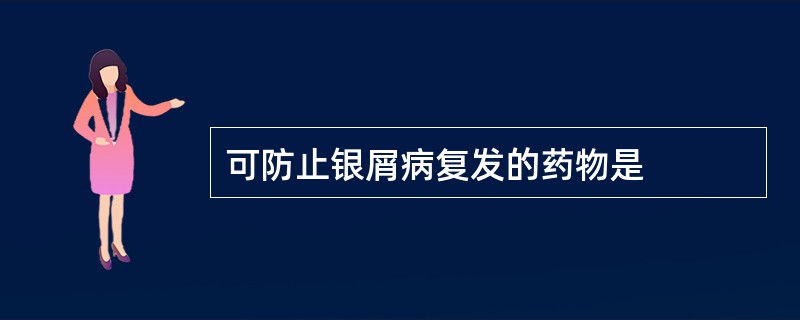 可防止银屑病复发的药物是